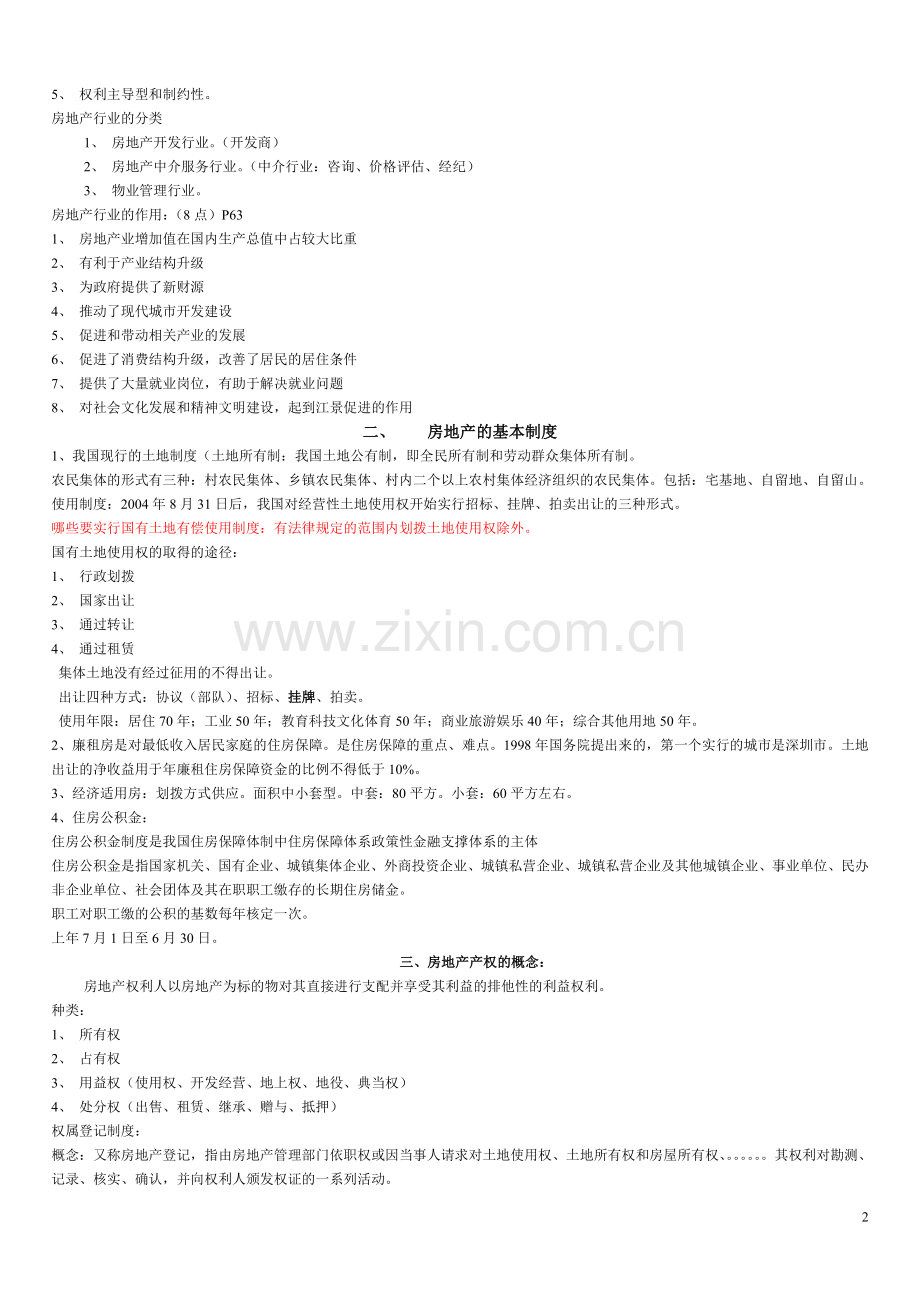 5、 权利主导型和制约性。
房地产行业的分类
1、 房地产开发行业。（开发商）
2、 房地产中介服务行业。（中介行业：咨询、价格评估、经纪）
3、 物业管理行业。
房地产行业的作用：（8 点）P63
1、 房地产业增加值在国内生产总值中占较大比重
2、 有利于产业结构升级
3、 为政府提供了新财源
4、 推动了现代城市开发建设
5、 促进和带动相关产业的发展
6、 促进了消费结构升级，改善了居民的居住条件
7、 提供了大量就业岗位，有助于解决就业问题
8、 对社会文化发展和精神文明建设，起到江景促进的作用

二、 房地产的基本制度

1、我国现行的土地制度（土地所有制：我国土地公有制，即全民所有制和劳动群众集体所有制。
农民集体的形式有三种：村农民集体、乡镇农民集体、村内二个以上农村集体经济组织的农民集体。包括：宅基地、自留地、自留山。
使用制度：2004 年 8 月 31 日后，我国对经营性土地使用权开始实行招标、挂牌、拍卖出让的三种形式。
哪些要实行国有土地有偿使用制度：有法律规定的范围内划拨土地使用权除外。
国有土地使用权的取得的途径：
1、 行政划拨
2、 国家出让
3、 通过转让
4、 通过租赁
集体土地没有经过征用的不得出让。
出让四种方式：协议（部队）、招标、挂牌、拍卖。
使用年限：居住 70 年；工业 50 年；教育科技文化体育 50 年；商业旅游娱乐 40 年；综合其他用地 50 年。
2、廉租房是对最低收入居民家庭的住房保障。是住房保障的重点、难点。1998 年国务院提出来的，第一个实行的城市是深圳市。土地出让的净收益用于年廉租住房保障资金的比例不得低于 10%。
3、经济适用房：划拨方式供应。面积中小套型。中套：80 平方。小套：60 平方左右。
4、住房公积金：
住房公积金制度是我国住房保障体制中住房保障体系政策性金融支撑体系的主体
住房公积金是指国家机关、国有企业、城镇集体企业、外商投资企业、城镇私营企业、城镇私营企业及其他城镇企业、事业单位、民办非企业单位、社会团体及其在职职工缴存的长期住房储金。
职工对职工缴的公积的基数每年核定一次。
上年 7 月 1 日至 6 月 30 日。

三、房地产产权的概念：

房地产权利人以房地产为标的物对其直接进行支配并享受其利益的排他性的利益权利。
种类：
1、 所有权
2、 占有权
3、 用益权（使用权、开发经营、地上权、地役、典当权）
4、 处分权（出售、租赁、继承、赠与、抵押）
权属登记制度：
概念：又称房地产登记，指由房地产管理部门依职权或因当事人请求对土地使用权、土地所有权和房屋所有权、。。。。。其权利对勘测、记录、核实、确认，并向权利人颁发权证的一系列活动。

www.zixin.com.cn

2